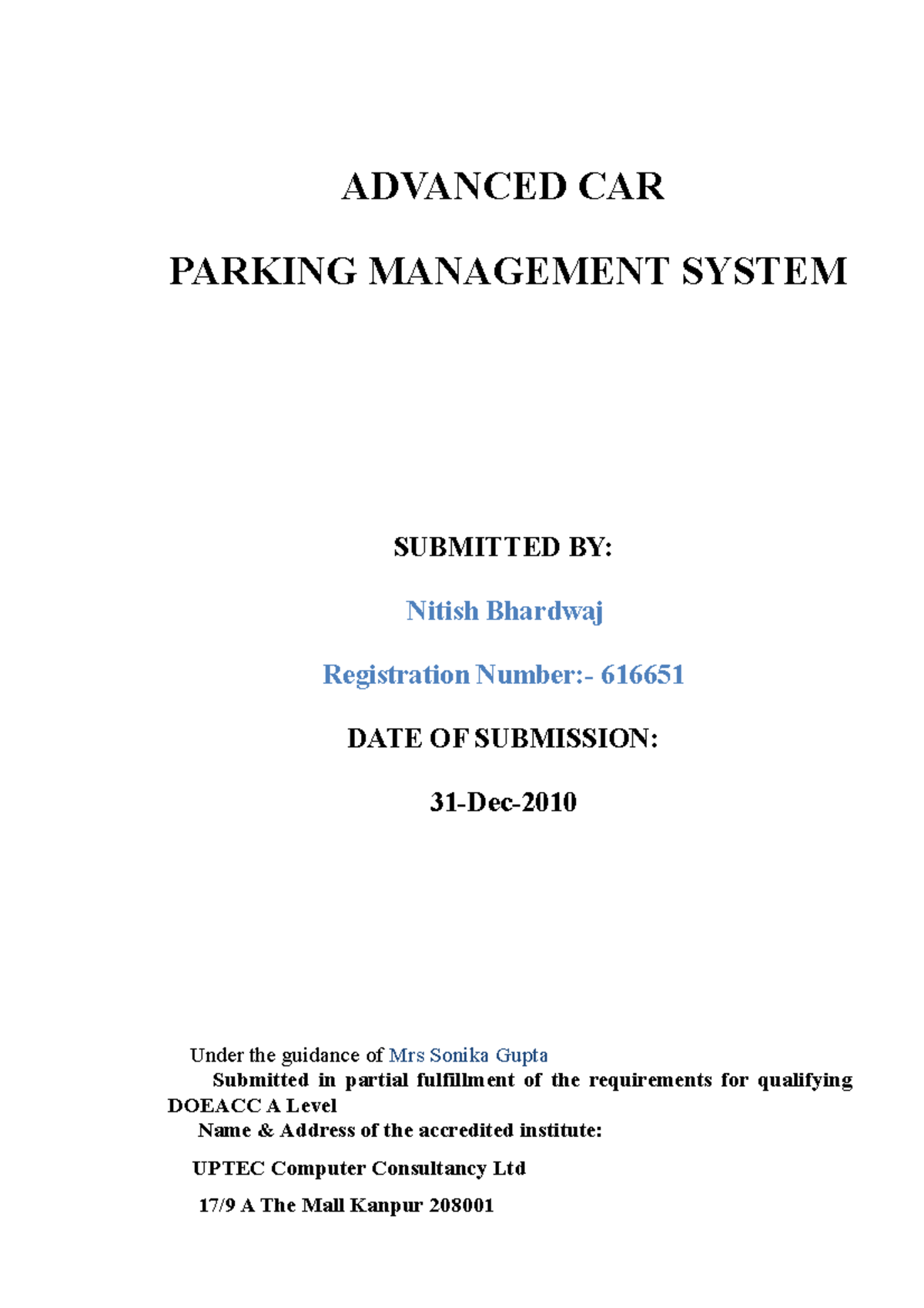 ADVANCED CAR

PARKING MANAGEMENT SYSTEM

SUBMITTED BY:

Nitish Bhardwaj

Registration Number:- 616651

DATE OF SUBMISSION:

31-Dec-2010

Under the guidance of Mrs Sonika Gupta

Submitted in partial fulfillment of the requirements for qualifying DOEACC A Level

Name & Address of the accredited institute:

UPTEC Computer Consultancy Ltd

17/9 A The Mall Kanpur 208001